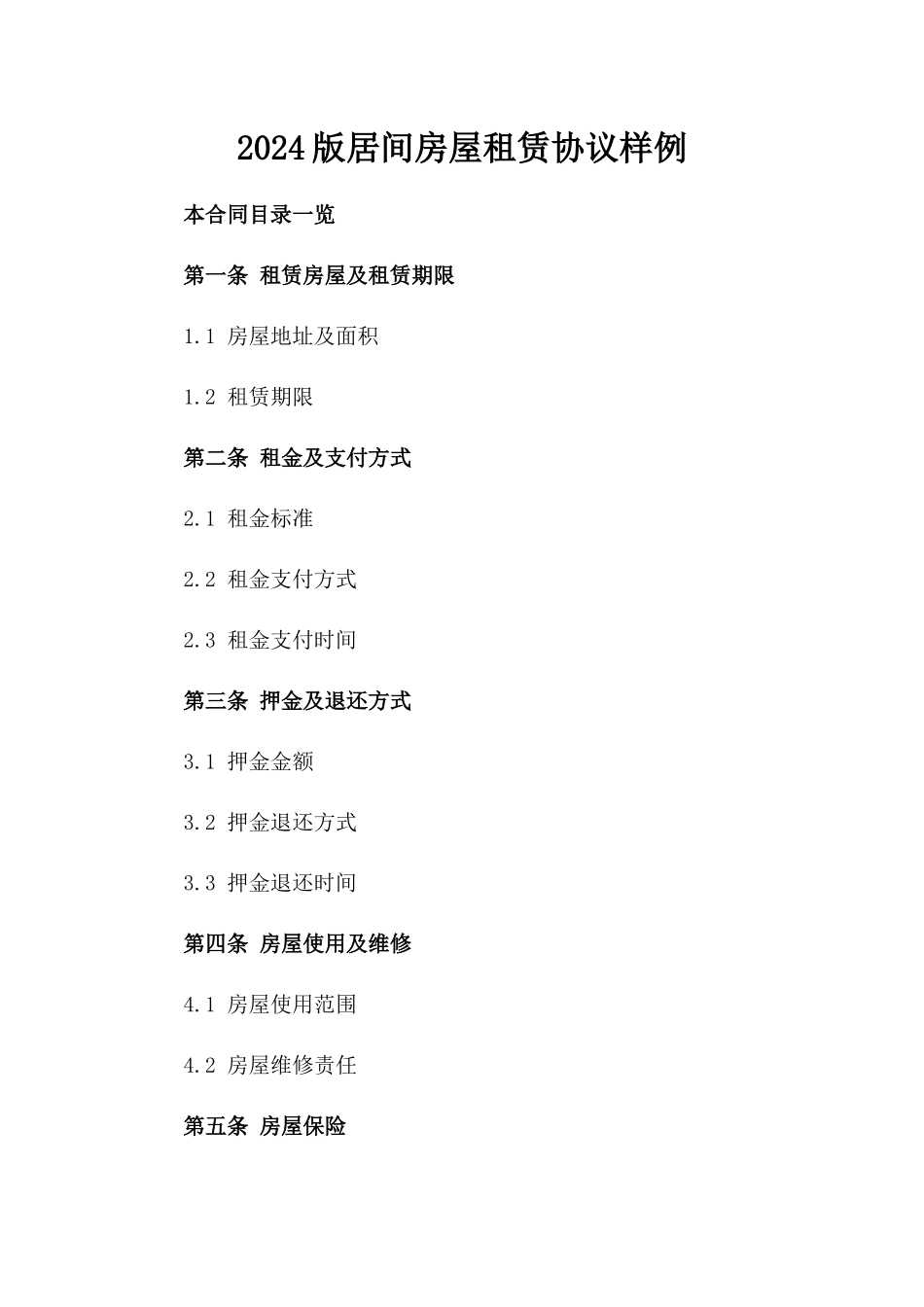 2024版居间房屋租赁协议样例

本合同目录一览

第一条 租赁房屋及租赁期限

1.1 房屋地址及面积

1.2 租赁期限

第二条 租金及支付方式

2.1 租金标准

2.2 租金支付方式

2.3 租金支付时间

第三条 押金及退还方式

3.1 押金金额

3.2 押金退还方式

3.3 押金退还时间

第四条 房屋使用及维修

4.1 房屋使用范围

4.2 房屋维修责任

第五条 房屋保险